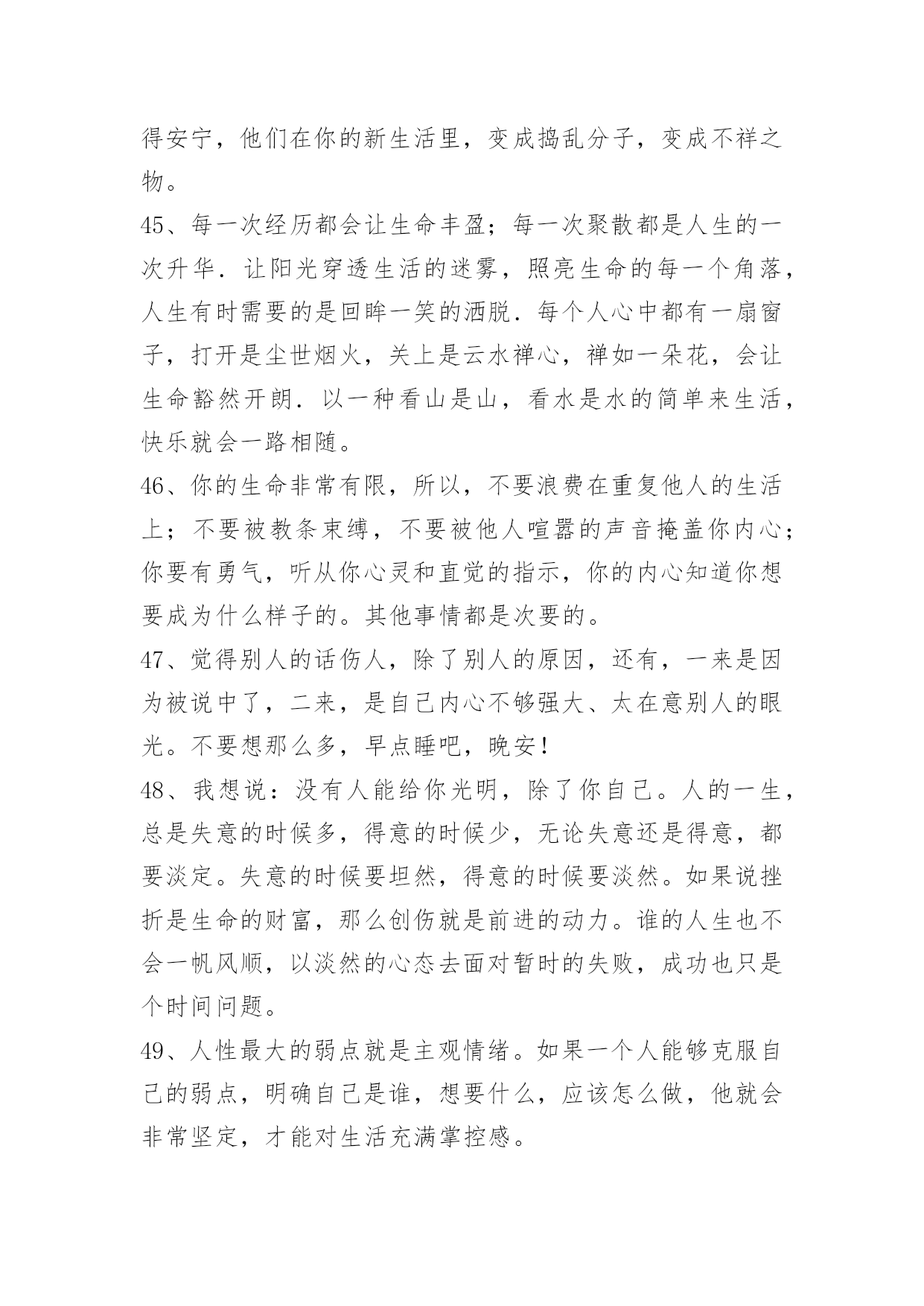 得安宁，他们在你的新生活里，变成捣乱分子，变成不祥之物。

45、每一次经历都会让生命丰盈；每一次聚散都是人生的一次升华．让阳光穿透生活的迷雾，照亮生命的每一个角落，人生有时需要的是回眸一笑的洒脱．每个人心中都有一扇窗子，打开是尘世烟火，关上是云水禅心，禅如一朵花，会让生命豁然开朗．以一种看山是山，看水是水的简单来生活，快乐就会一路相随。

46、你的生命非常有限，所以，不要浪费在重复他人的生活上；不要被教条束缚，不要被他人喧嚣的声音掩盖你内心；你要有勇气，听从你心灵和直觉的指示，你的内心知道你想要成为什么样子的。其他事情都是次要的。

47、觉得别人的话伤人，除了别人的原因，还有，一来是因为被说中了，二来，是自己内心不够强大、太在意别人的眼光。不要想那么多，早点睡吧，晚安！

48、我想说：没有人能给你光明，除了你自己。人的一生，总是失意的时候多，得意的时候少，无论失意还是得意，都要淡定。失意的时候要坦然，得意的时候要淡然。如果说挫折是生命的财富，那么创伤就是前进的动力。谁的人生也不会一帆风顺，以淡然的心态去面对暂时的失败，成功也只是个时间问题。

49、人性最大的弱点就是主观情绪。如果一个人能够克服自己的弱点，明确自己是谁，想要什么，应该怎么做，他就会非常坚定，才能对生活充满掌控感。